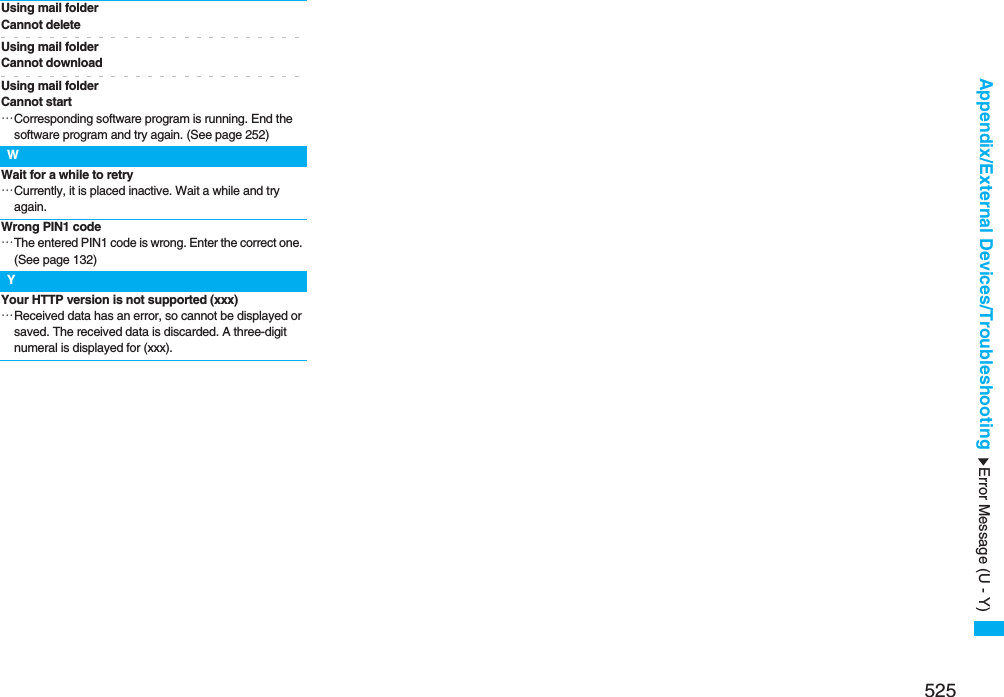 Using mail folder
Cannot delete

Using mail folder
Cannot download

Using mail folder
Cannot start
…Corresponding software program is running. End the software program and try again. (See page 252)

W

Wait for a while to retry
…Currently, it is placed inactive. Wait a while and try again.

Wrong PIN1 code
…The entered PIN1 code is wrong. Enter the correct one. (See page 132)

Y

Your HTTP version is not supported (xxx)
…Received data has an error, so cannot be displayed or saved. The received data is discarded. A three-digit numeral is displayed for (xxx).

Appendix/External Devices/Troubleshooting ▶Error Message (U - Y)

525